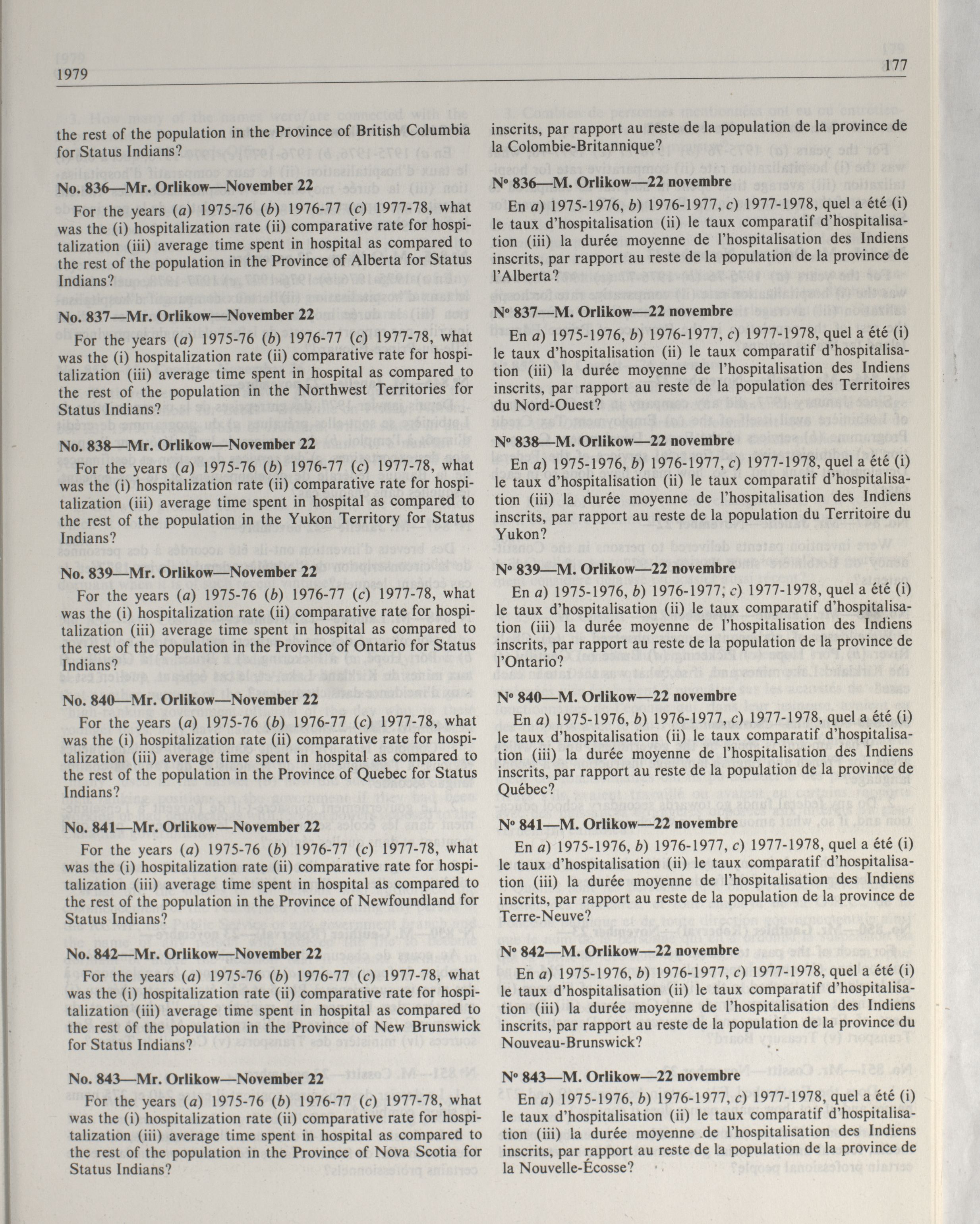 1979

177

the rest of the population in the Province of British Columbia for Status Indians?

No. 836—Mr. Orlikow—November 22

For the years (a) 1975-76 (b) 1976-77 (c) 1977-78, what was the (i) hospitalization rate (ii) comparative rate for hospitalization (iii) average time spent in hospital as compared to the rest of the population in the Province of Alberta for Status Indians?

No. 837—Mr. Orlikow—November 22

For the years (a) 1975-76 (b) 1976-77 (c) 1977-78, what was the (i) hospitalization rate (ii) comparative rate for hospitalization (iii) average time spent in hospital as compared to the rest of the population in the Northwest Territories for Status Indians?

No. 838—Mr. Orlikow—November 22

For the years (a) 1975-76 (b) 1976-77 (c) 1977-78, what was the (i) hospitalization rate (ii) comparative rate for hospitalization (iii) average time spent in hospital as compared to the rest of the population in the Yukon Territory for Status Indians?

No. 839—Mr. Orlikow—November 22

For the years (a) 1975-76 (b) 1976-77 (c) 1977-78, what was the (i) hospitalization rate (ii) comparative rate for hospitalization (iii) average time spent in hospital as compared to the rest of the population in the Province of Ontario for Status Indians?

No. 840—Mr. Orlikow—November 22

For the years (a) 1975-76 (b) 1976-77 (c) 1977-78, what was the (i) hospitalization rate (ii) comparative rate for hospitalization (iii) average time spent in hospital as compared to the rest of the population in the Province of Quebec for Status Indians?

No. 841—Mr. Orlikow—November 22

For the years (a) 1975-76 (b) 1976-77 (c) 1977-78, what was the (i) hospitalization rate (ii) comparative rate for hospitalization (iii) average time spent in hospital as compared to the rest of the population in the Province of Newfoundland for Status Indians?

No. 842—Mr. Orlikow—November 22

For the years (a) 1975-76 (b) 1976-77 (c) 1977-78, what was the (i) hospitalization rate (ii) comparative rate for hospitalization (iii) average time spent in hospital as compared to the rest of the population in the Province of New Brunswick for Status Indians?

No. 843—Mr. Orlikow—November 22

For the years (a) 1975-76 (b) 1976-77 (c) 1977-78, what was the (i) hospitalization rate (ii) comparative rate for hospitalization (iii) average time spent in hospital as compared to the rest of the population in the Province of Nova Scotia for Status Indians?

inscrits, par rapport au reste de la population de la province de la Colombie-Britannique?

Nº 836—M. Orlikow—22 novembre

En a) 1975-1976, b) 1976-1977, c) 1977-1978, quel a été (i) le taux d'hospitalisation (ii) le taux comparatif d'hospitalisation (iii) la durée moyenne de l'hospitalisation des Indiens inscrits, par rapport au reste de la population de la province de l'Alberta?

Nº 837—M. Orlikow—22 novembre

En a) 1975-1976, b) 1976-1977, c) 1977-1978, quel a été (i) le taux d'hospitalisation (ii) le taux comparatif d'hospitalisation (iii) la durée moyenne de l'hospitalisation des Indiens inscrits, par rapport au reste de la population des Territoires du Nord-Ouest?

Nº 838—M. Orlikow—22 novembre

En a) 1975-1976, b) 1976-1977, c) 1977-1978, quel a été (i) le taux d'hospitalisation (ii) le taux comparatif d'hospitalisation (iii) la durée moyenne de l'hospitalisation des Indiens inscrits, par rapport au reste de la population du Territoire du Yukon?

Nº 839—M. Orlikow—22 novembre

En a) 1975-1976, b) 1976-1977, c) 1977-1978, quel a été (i) le taux d'hospitalisation (ii) le taux comparatif d'hospitalisation (iii) la durée moyenne de l'hospitalisation des Indiens inscrits, par rapport au reste de la population de la province de l'Ontario?

Nº 840—M. Orlikow—22 novembre

En a) 1975-1976, b) 1976-1977, c) 1977-1978, quel a été (i) le taux d'hospitalisation (ii) le taux comparatif d'hospitalisation (iii) la durée moyenne de l'hospitalisation des Indiens inscrits, par rapport au reste de la population de la province de Québec?

Nº 841—M. Orlikow—22 novembre

En a) 1975-1976, b) 1976-1977, c) 1977-1978, quel a été (i) le taux d'hospitalisation (ii) le taux comparatif d'hospitalisation (iii) la durée moyenne de l'hospitalisation des Indiens inscrits, par rapport au reste de la population de la province de Terre-Neuve?

Nº 842—M. Orlikow—22 novembre

En a) 1975-1976, b) 1976-1977, c) 1977-1978, quel a été (i) le taux d'hospitalisation (ii) le taux comparatif d'hospitalisation (iii) la durée moyenne de l'hospitalisation des Indiens inscrits, par rapport au reste de la population de la province du Nouveau-Brunswick?

Nº 843—M. Orlikow—22 novembre

En a) 1975-1976, b) 1976-1977, c) 1977-1978, quel a été (i) le taux d'hospitalisation (ii) le taux comparatif d'hospitalisation (iii) la durée moyenne de l'hospitalisation des Indiens inscrits, par rapport au reste de la population de la province de la Nouvelle-Écosse?